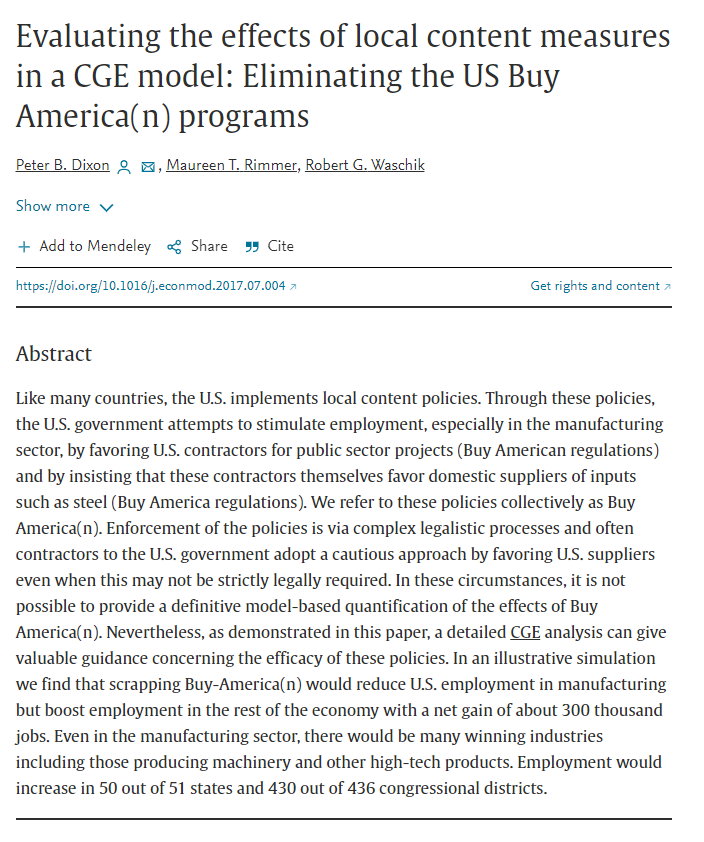 Evaluating the effects of local content measures in a CGE model: Eliminating the US Buy America(n) programs

Peter B. Dixon, Maureen T. Rimmer, Robert G. Waschik

Show more

+ Add to Mendeley Share Cite

https://doi.org/10.1016/j.econmod.2017.07.004

Get rights and content

Abstract

Like many countries, the U.S. implements local content policies. Through these policies, the U.S. government attempts to stimulate employment, especially in the manufacturing sector, by favoring U.S. contractors for public sector projects (Buy American regulations) and by insisting that these contractors themselves favor domestic suppliers of inputs such as steel (Buy America regulations). We refer to these policies collectively as Buy America(n). Enforcement of the policies is via complex legalistic processes and often contractors to the U.S. government adopt a cautious approach by favoring U.S. suppliers even when this may not be strictly legally required. In these circumstances, it is not possible to provide a definitive model-based quantification of the effects of Buy America(n). Nevertheless, as demonstrated in this paper, a detailed CGE analysis can give valuable guidance concerning the efficacy of these policies. In an illustrative simulation we find that scrapping Buy-America(n) would reduce U.S. employment in manufacturing but boost employment in the rest of the economy with a net gain of about 300 thousand jobs. Even in the manufacturing sector, there would be many winning industries including those producing machinery and other high-tech products. Employment would increase in 50 out of 51 states and 430 out of 436 congressional districts.